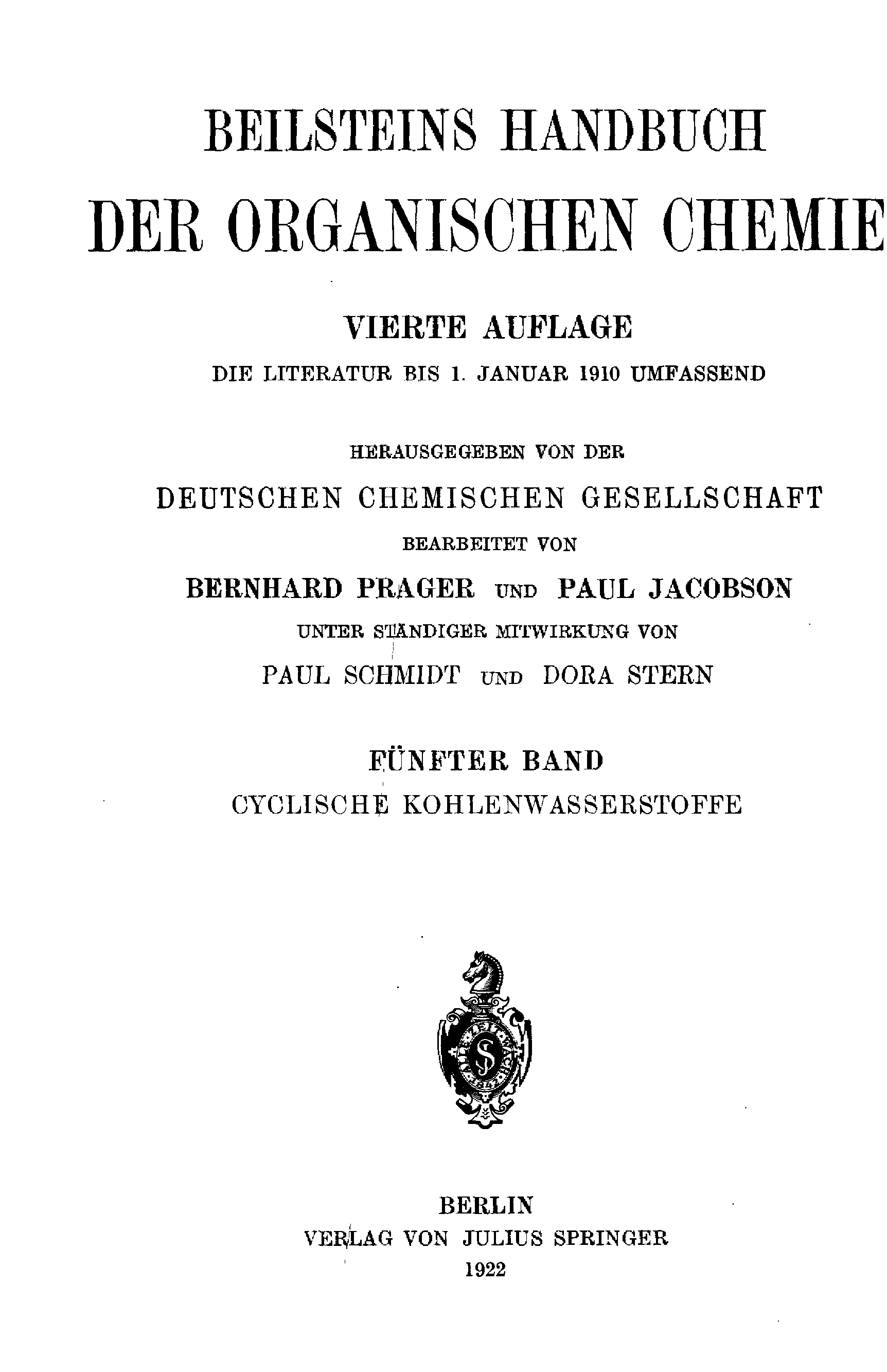 BEILSTEINS HANDBUCH

DER ORGANISCHEN CHEMIE

VIERTE AUFLAGE

DIE LITERATUR BIS 1. JANUAR 1910 UMFASSEND

HERAUSGEGEBEN VON DER

DEUTSCHEN CHEMISCHEN GESELLSCHAFT

BEARBEITET VON

BERNHARD PRAGER UND PAUL JACOBSON

UNTER STÄNDIGER MITWIRKUNG VON

PAUL SCHMIDT UND DORA STERN

FÜNFTER BAND

CYCLISCHE KOHLENWASSERSTOFFE

BERLIN

VERLAG VON JULIUS SPRINGER

1922